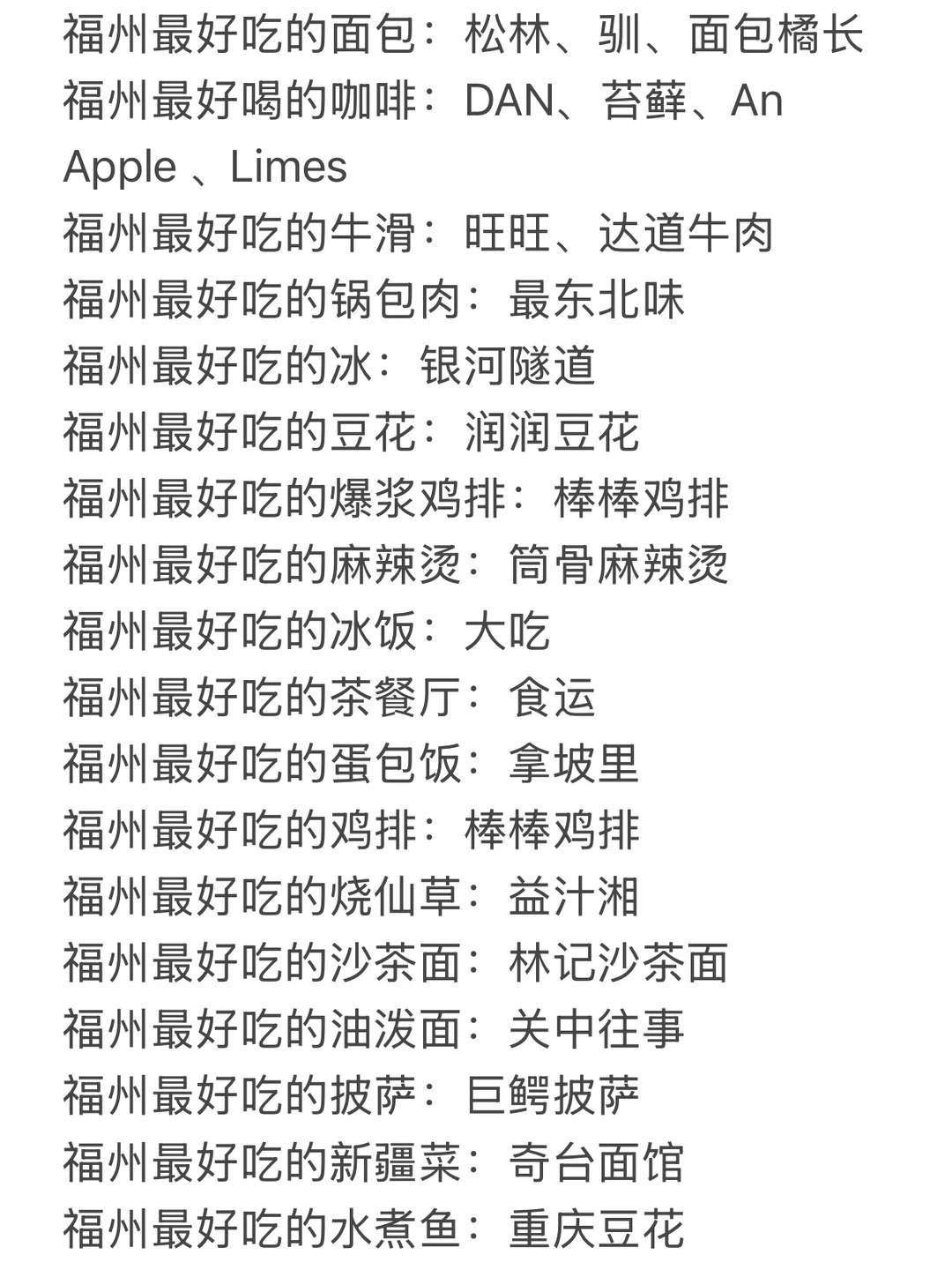 福州最好吃的面包：松林、驯、面包橘长
福州最好喝的咖啡：DAN、苔藓、An Apple 、Limes
福州最好吃的牛滑：旺旺、达道牛肉
福州最好吃的锅包肉：最东北味
福州最好吃的冰：银河隧道
福州最好吃的豆花：润润豆花
福州最好吃的爆浆鸡排：棒棒鸡排
福州最好吃的麻辣烫：筒骨麻辣烫
福州最好吃的冰饭：大吃
福州最好吃的茶餐厅：食运
福州最好吃的蛋包饭：拿坡里
福州最好吃的鸡排：棒棒鸡排
福州最好吃的烧仙草：益汁湘
福州最好吃的沙茶面：林记沙茶面
福州最好吃的油泼面：关中往事
福州最好吃的披萨：巨鳄披萨
福州最好吃的新疆菜：奇台面馆
福州最好吃的水煮鱼：重庆豆花